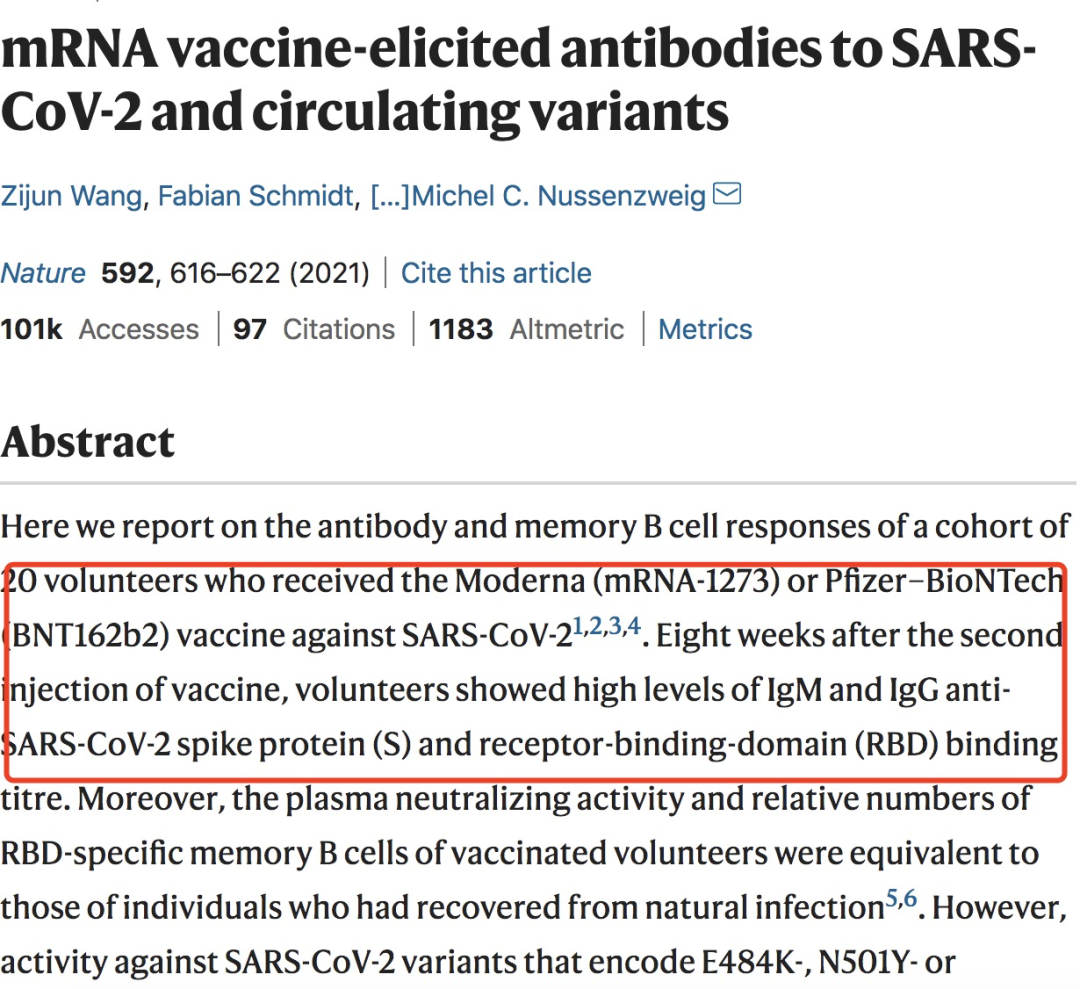 mRNA vaccine-elicited antibodies to SARS-CoV-2 and circulating variants

Zijun Wang, Fabian Schmidt, […]Michel C. Nussenzweig

Nature 592, 616–622 (2021) | Cite this article

101k Accesses | 97 Citations | 1183 Altmetric | Metrics

Abstract

Here we report on the antibody and memory B cell responses of a cohort of 20 volunteers who received the Moderna (mRNA-1273) or Pfizer–BioNTech (BNT162b2) vaccine against SARS-CoV-2$^{1,2,3,4}$. Eight weeks after the second injection of vaccine, volunteers showed high levels of IgM and IgG anti-SARS-CoV-2 spike protein (S) and receptor-binding-domain (RBD) binding titre. Moreover, the plasma neutralizing activity and relative numbers of RBD-specific memory B cells of vaccinated volunteers were equivalent to those of individuals who had recovered from natural infection$^{5,6}$. However, activity against SARS-CoV-2 variants that encode E484K-, N501Y- or